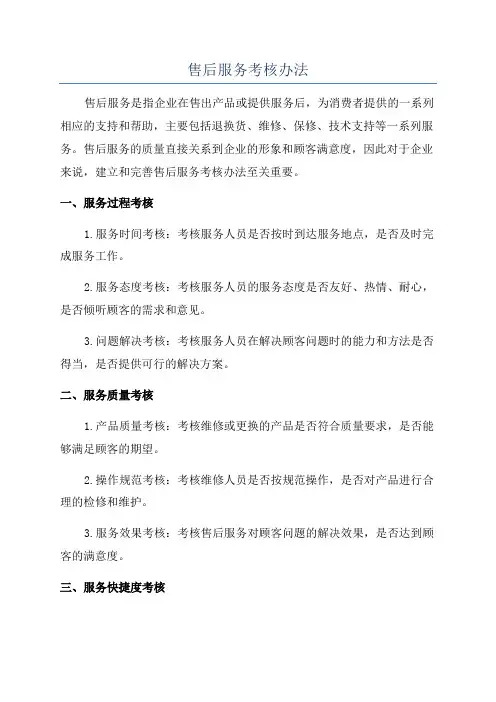 售后服务考核办法

售后服务是指企业在售出产品或提供服务后，为消费者提供的一系列相应的支持和帮助，主要包括退换货、维修、保修、技术支持等一系列服务。售后服务的质量直接关系到企业的形象和顾客满意度，因此对于企业来说，建立和完善售后服务考核办法至关重要。

一、服务过程考核

1.服务时间考核：考核服务人员是否按时到达服务地点，是否及时完成服务工作。

2.服务态度考核：考核服务人员的服务态度是否友好、热情、耐心，是否倾听顾客的需求和意见。

3.问题解决考核：考核服务人员在解决顾客问题时的能力和方法是否得当，是否提供可行的解决方案。

二、服务质量考核

1.产品质量考核：考核维修或更换的产品是否符合质量要求，是否能够满足顾客的期望。

2.操作规范考核：考核维修人员是否按规范操作，是否对产品进行合理的检修和维护。

3.服务效果考核：考核售后服务对顾客问题的解决效果，是否达到顾客的满意度。

三、服务快捷度考核